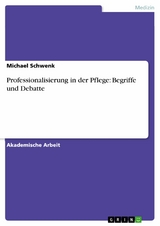 Medizin

Michael Schwenk

Professionalisierung in der Pflege: Begriffe und Debatte

Akademische Arbeit

GRIN